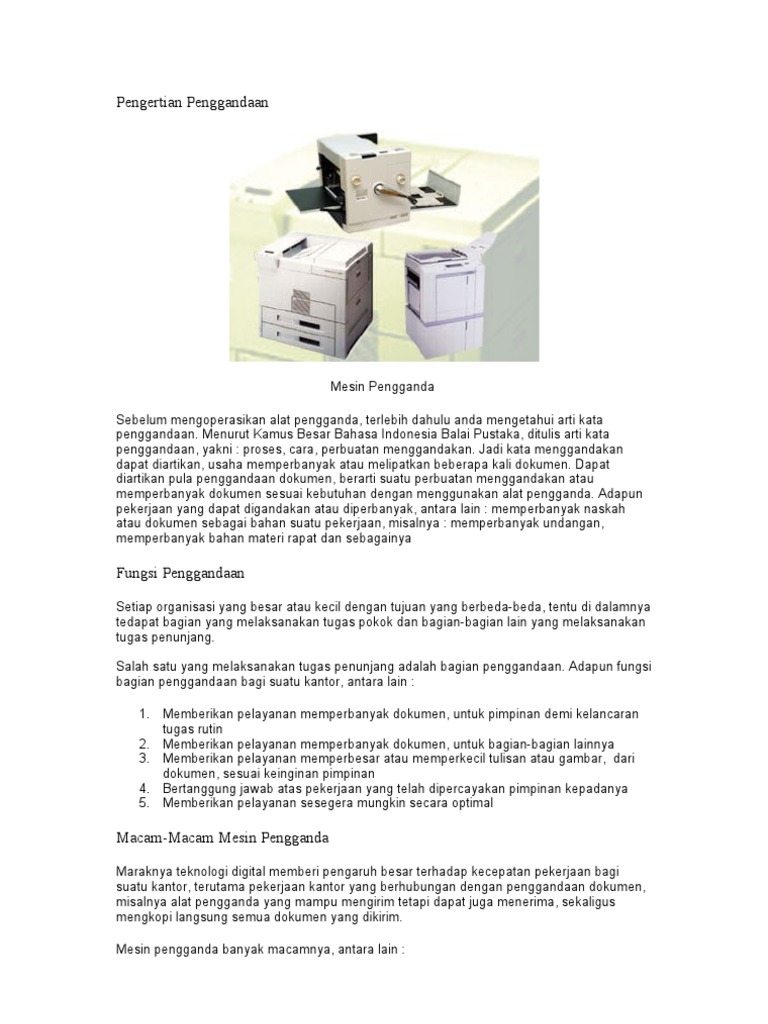 Pengertian Penggandaan

Mesin Pengganda

Sebelum mengoperasikan alat pengganda, terlebih dahulu anda mengetahui arti kata penggandaan. Menurut Kamus Besar Bahasa Indonesia Balai Pustaka, ditulis arti kata penggandaan, yakni : proses, cara, perbuatan menggandakan. Jadi kata menggandakan dapat diartikan, usaha memperbanyak atau melipatkan beberapa kali dokumen. Dapat diartikan pula penggandaan dokumen, berarti suatu perbuatan menggandakan atau memperbanyak dokumen sesuai kebutuhan dengan menggunakan alat pengganda. Adapun pekerjaan yang dapat digandakan atau diperbanyak, antara lain : memperbanyak naskah atau dokumen sebagai bahan suatu pekerjaan, misalnya : memperbanyak undangan, memperbanyak bahan materi rapat dan sebagainya

Fungsi Penggandaan

Setiap organisasi yang besar atau kecil dengan tujuan yang berbeda-beda, tentu di dalamnya tedapat bagian yang melaksanakan tugas pokok dan bagian-bagian lain yang melaksanakan tugas penunjang.

Salah satu yang melaksanakan tugas penunjang adalah bagian penggandaan. Adapun fungsi bagian penggandaan bagi suatu kantor, antara lain :

1. Memberikan pelayanan memperbanyak dokumen, untuk pimpinan demi kelancaran tugas rutin
2. Memberikan pelayanan memperbanyak dokumen, untuk bagian-bagian lainnya
3. Memberikan pelayanan memperbesar atau memperkecil tulisan atau gambar, dari dokumen, sesuai keinginan pimpinan
4. Bertanggung jawab atas pekerjaan yang telah dipercayakan pimpinan kepadanya
5. Memberikan pelayanan sesegera mungkin secara optimal

Macam-Macam Mesin Pengganda

Maraknya teknologi digital memberi pengaruh besar terhadap kecepatan pekerjaan bagi suatu kantor, terutama pekerjaan kantor yang berhubungan dengan penggandaan dokumen, misalnya alat pengganda yang mampu mengirim tetapi dapat juga menerima, sekaligus mengkopi langsung semua dokumen yang dikirim.

Mesin pengganda banyak macamnya, antara lain :